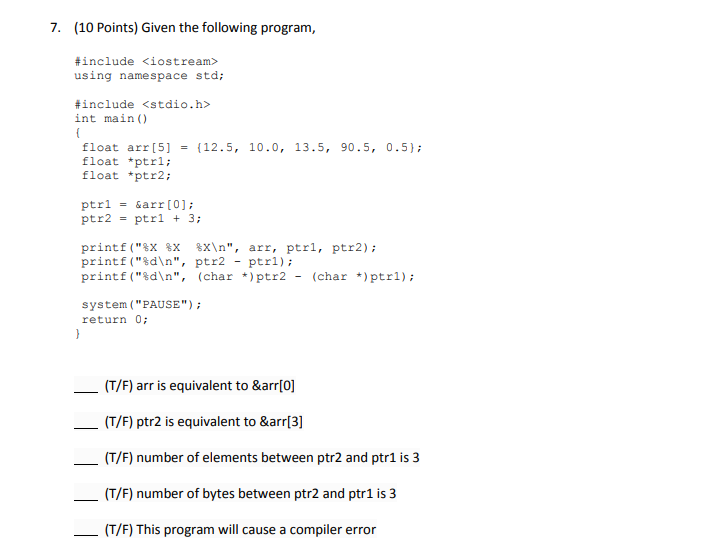 7. (10 Points) Given the following program,

#include <iostream>
using namespace std;

#include <stdio.h>
int main()
{
float arr[5] = {12.5, 10.0, 13.5, 90.5, 0.5};
float *ptr1;
float *ptr2;

ptr1 = &arr[0];
ptr2 = ptr1 + 3;

printf("%X %X %X\n", arr, ptr1, ptr2);
printf("%d\n", ptr2 - ptr1);
printf("%d\n", (char *)ptr2 - (char *)ptr1);

system("PAUSE");
return 0;
}

___ (T/F) arr is equivalent to &arr[0]

___ (T/F) ptr2 is equivalent to &arr[3]

___ (T/F) number of elements between ptr2 and ptr1 is 3

___ (T/F) number of bytes between ptr2 and ptr1 is 3

___ (T/F) This program will cause a compiler error